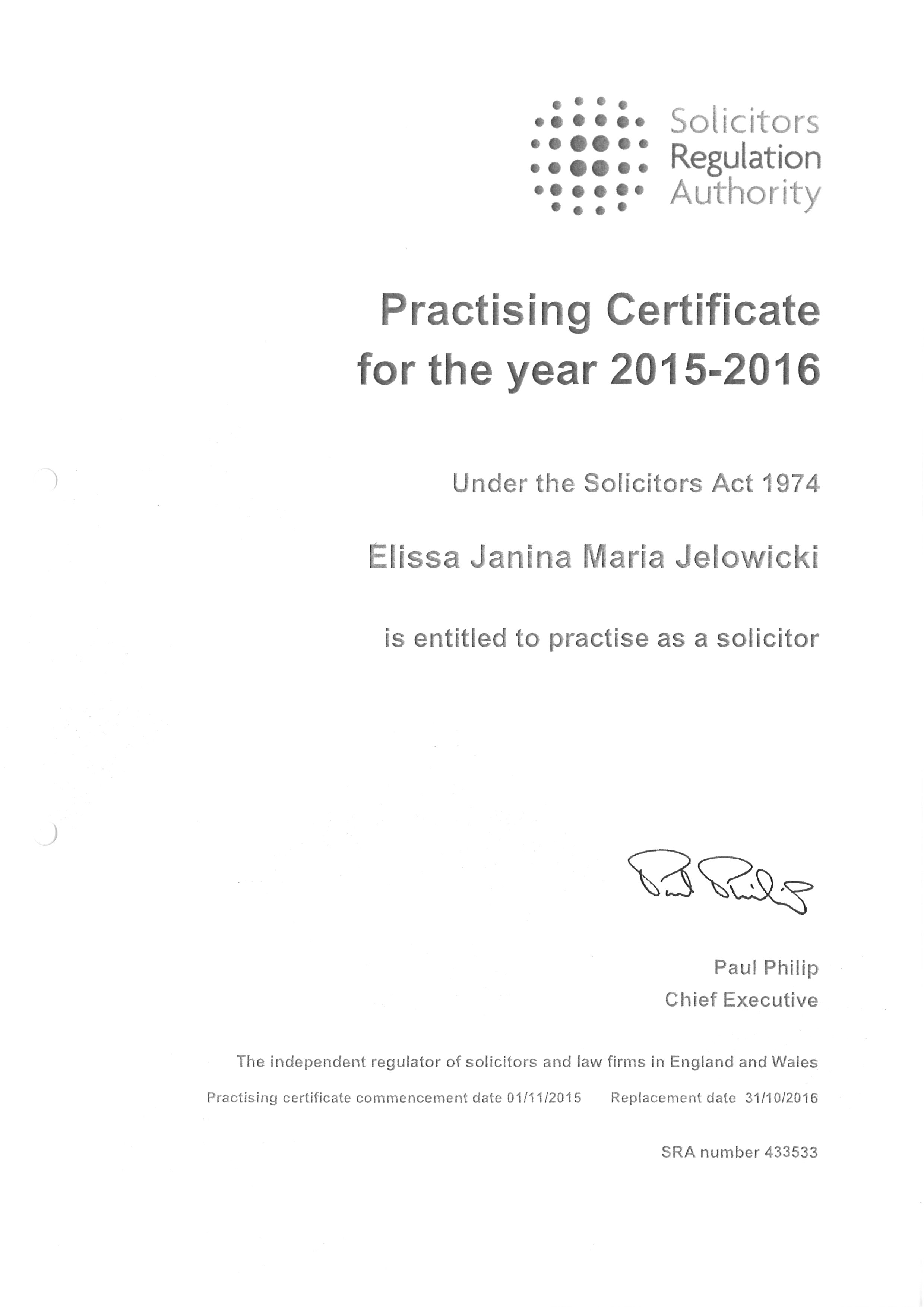 Solicitors
Regulation
Authority

Practising Certificate
for the year 2015-2016

Under the Solicitors Act 1974

Elissa Janina Maria Jelowicki

is entitled to practise as a solicitor

Paul Philip

Paul Philip
Chief Executive

The independent regulator of solicitors and law firms in England and Wales

Practising certificate commencement date 01/11/2015 Replacement date 31/10/2016

SRA number 433533